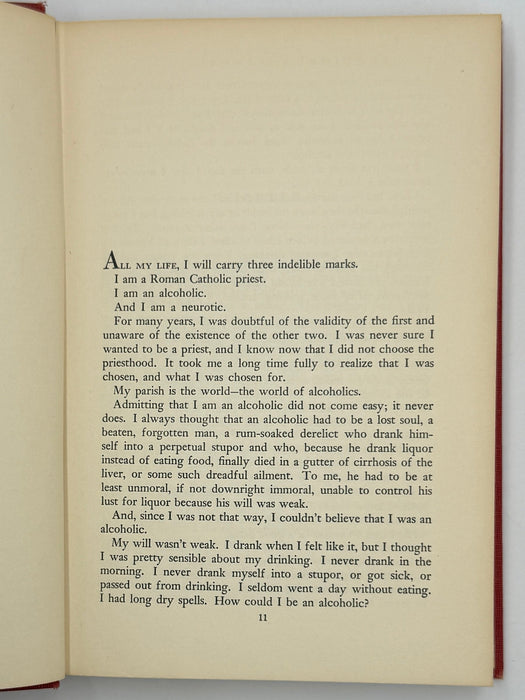 ALL MY LIFE, I will carry three indelible marks.

I am a Roman Catholic priest.

I am an alcoholic.

And I am a neurotic.

For many years, I was doubtful of the validity of the first and unaware of the existence of the other two. I was never sure I wanted to be a priest, and I know now that I did not choose the priesthood. It took me a long time fully to realize that I was chosen, and what I was chosen for.

My parish is the world—the world of alcoholics.

Admitting that I am an alcoholic did not come easy; it never does. I always thought that an alcoholic had to be a lost soul, a beaten, forgotten man, a rum-soaked derelict who drank himself into a perpetual stupor and who, because he drank liquor instead of eating food, finally died in a gutter of cirrhosis of the liver, or some such dreadful ailment. To me, he had to be at least unmoral, if not downright immoral, unable to control his lust for liquor because his will was weak.

And, since I was not that way, I couldn't believe that I was an alcoholic.

My will wasn't weak. I drank when I felt like it, but I thought I was pretty sensible about my drinking. I never drank in the morning. I never drank myself into a stupor, or got sick, or passed out from drinking. I seldom went a day without eating. I had long dry spells. How could I be an alcoholic?

11